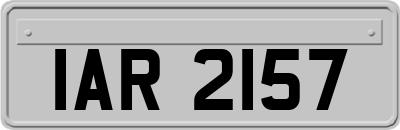 IAR 2157